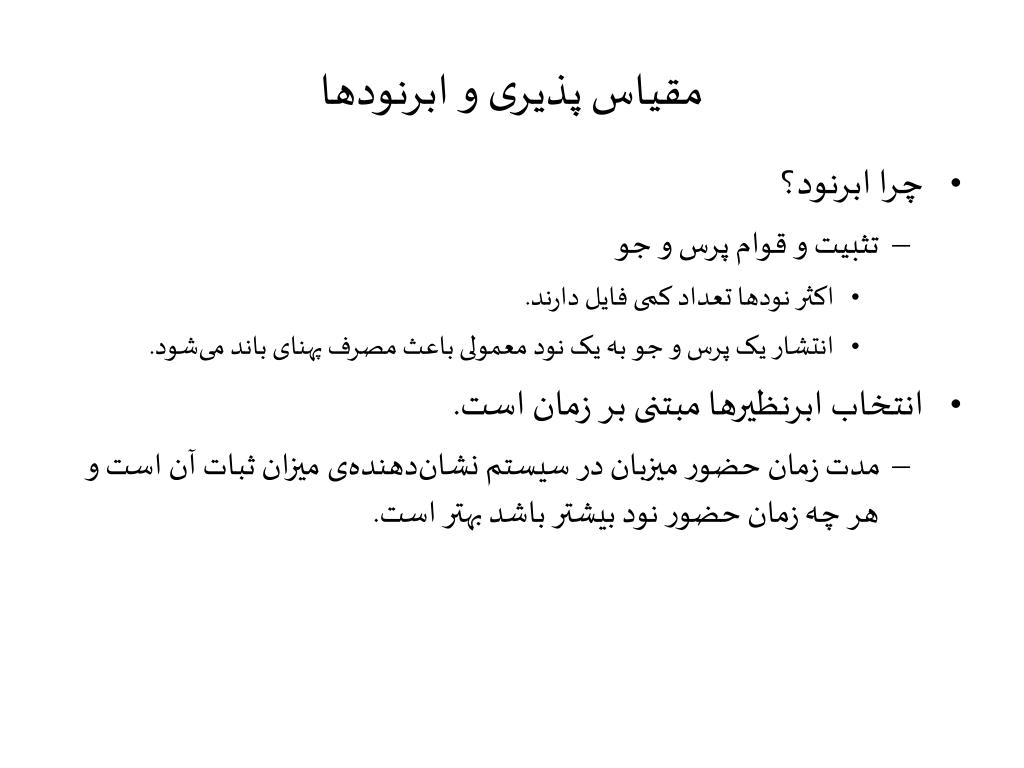 مقیاس پذیری و ابرنودها

• چرا ابرنود؟

– تثبیت و قوام پرس و جو

• اکثر نودها تعداد کمی فایل دارند.

• انتشار یک پرس و جو به یک نود معمولی باعث مصرف پهنای باند می‌شود.

• انتخاب ابرنظیرها مبتنی بر زمان است.

– مدت زمان حضور میزبان در سیستم نشان‌دهنده‌ی میزان ثبات آن است و هر چه زمان حضور نود بیشتر باشد بهتر است.